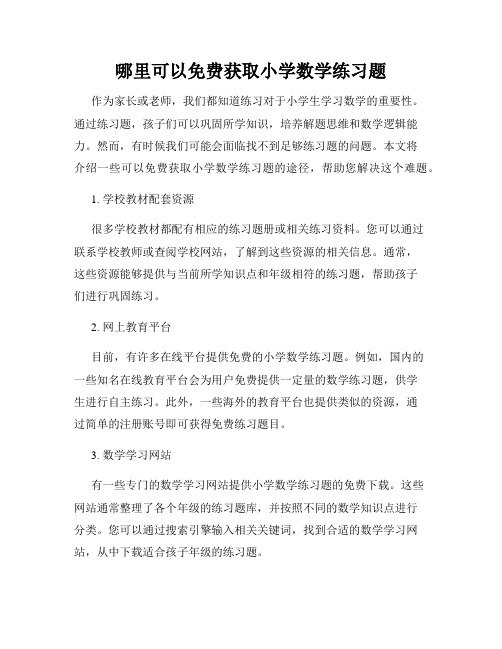 哪里可以免费获取小学数学练习题

作为家长或老师，我们都知道练习对于小学生学习数学的重要性。通过练习题，孩子们可以巩固所学知识，培养解题思维和数学逻辑能力。然而，有时候我们可能会面临找不到足够练习题的问题。本文将介绍一些可以免费获取小学数学练习题的途径，帮助您解决这个难题。

1. 学校教材配套资源

很多学校教材都配有相应的练习题册或相关练习资料。您可以通过联系学校教师或查阅学校网站，了解到这些资源的相关信息。通常，这些资源能够提供与当前所学知识点和年级相符的练习题，帮助孩子们进行巩固练习。

2. 网上教育平台

目前，有许多在线平台提供免费的小学数学练习题。例如，国内的一些知名在线教育平台会为用户免费提供一定量的数学练习题，供学生进行自主练习。此外，一些海外的教育平台也提供类似的资源，通过简单的注册账号即可获得免费练习题目。

3. 数学学习网站

有一些专门的数学学习网站提供小学数学练习题的免费下载。这些网站通常整理了各个年级的练习题库，并按照不同的数学知识点进行分类。您可以通过搜索引擎输入相关关键词，找到合适的数学学习网站，从中下载适合孩子年级的练习题。